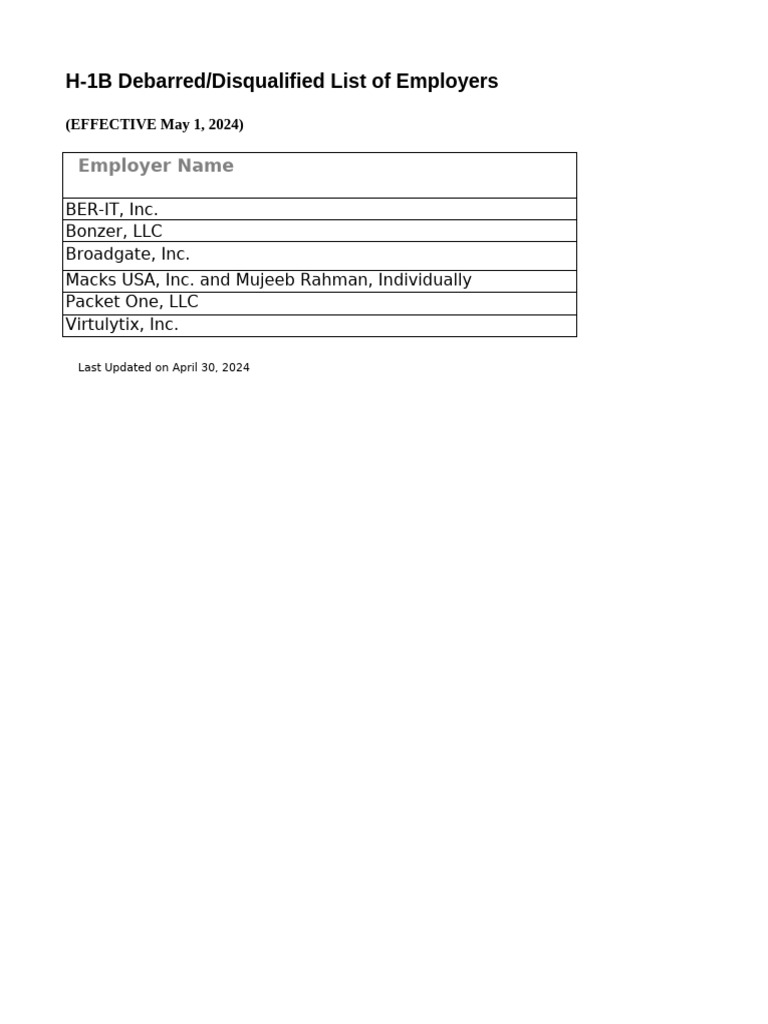 H-1B Debarred/Disqualified List of Employers

(EFFECTIVE May 1, 2024)

| Employer Name |
|---|
| BER-IT, Inc. |
| Bonzer, LLC |
| Broadgate, Inc. |
| Macks USA, Inc. and Mujeeb Rahman, Individually |
| Packet One, LLC |
| Virtulytix, Inc. |

Last Updated on April 30, 2024